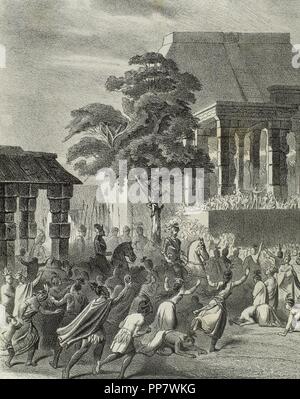 alamy

alamy - PP7WKG